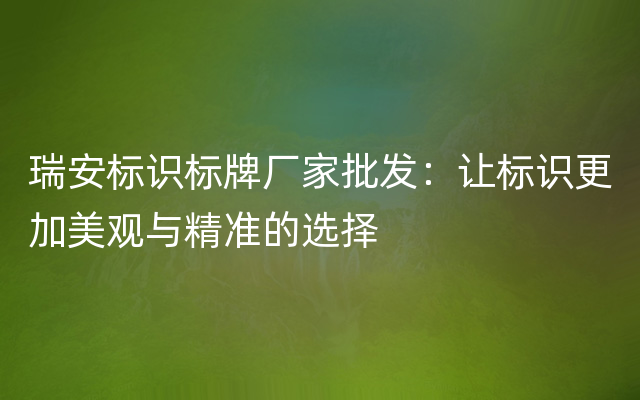 瑞安标识标牌厂家批发：让标识更加美观与精准的选择